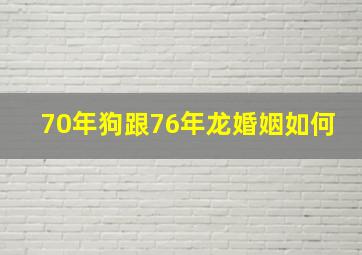 70年狗跟76年龙婚姻如何